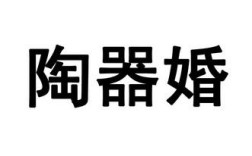 陶器婚